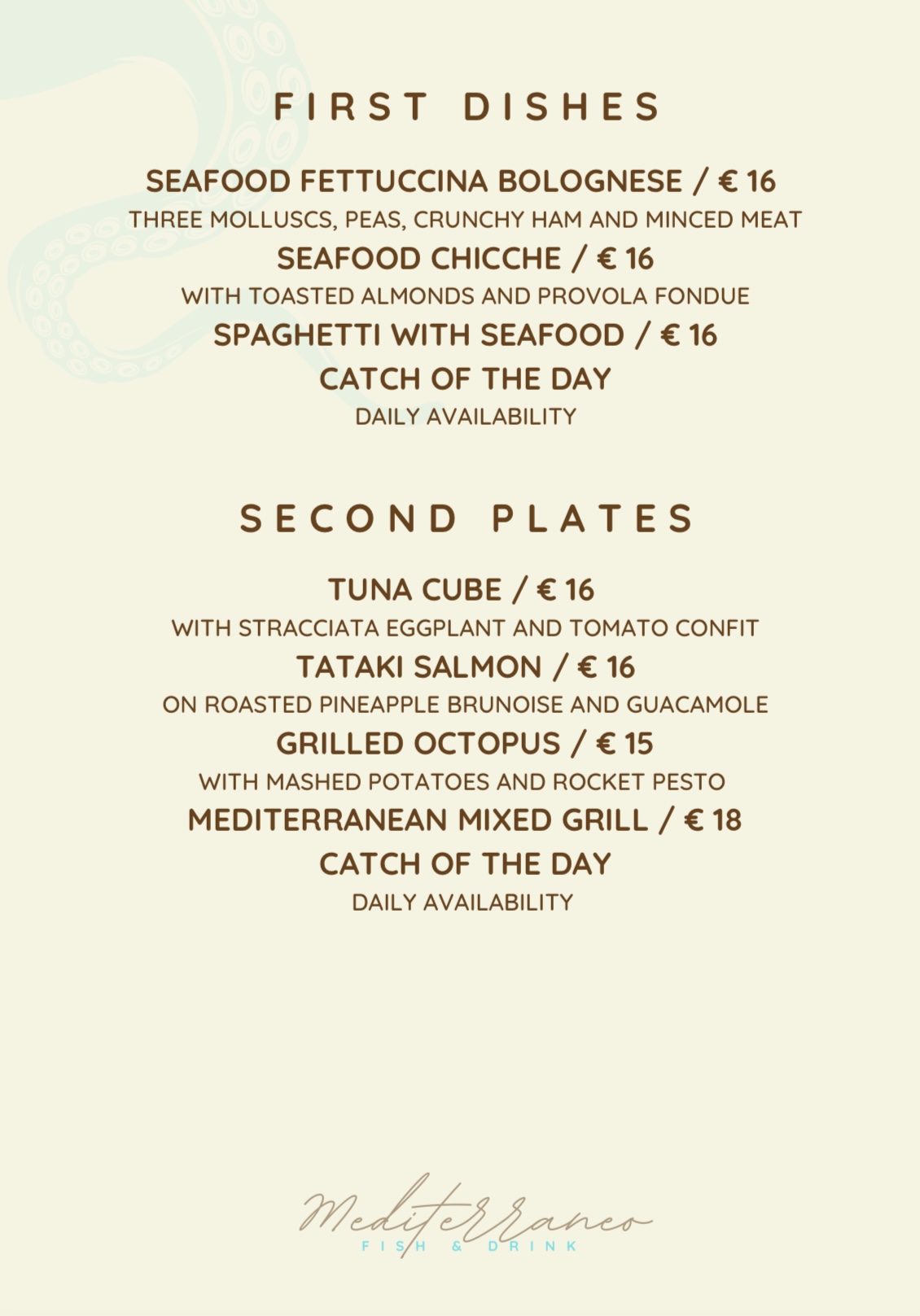 FIRST DISHES

SEAFOOD FETTUCCINA BOLOGNESE / € 16

THREE MOLLUSCS, PEAS, CRUNCHY HAM AND MINCED MEAT

SEAFOOD CHICCHE / € 16

WITH TOASTED ALMONDS AND PROVOLA FONDUE

SPAGHETTI WITH SEAFOOD / € 16

CATCH OF THE DAY

DAILY AVAILABILITY

SECOND PLATES

TUNA CUBE / € 16

WITH STRACCIATA EGGPLANT AND TOMATO CONFIT

TATAKI SALMON / € 16

ON ROASTED PINEAPPLE BRUNOISE AND GUACAMOLE

GRILLED OCTOPUS / € 15

WITH MASHED POTATOES AND ROCKET PESTO

MEDITERRANEAN MIXED GRILL / € 18

CATCH OF THE DAY

DAILY AVAILABILITY

Mediterraneo
FISH & DRINK